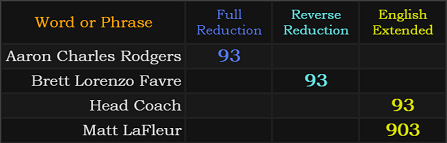 | Word or Phrase | Full Reduction | Reverse Reduction | English Extended |
|---|---|---|---|
| Aaron Charles Rodgers | 93 | | |
| Brett Lorenzo Favre | | 93 | |
| Head Coach | | | 93 |
| Matt LaFleur | | | 903 |